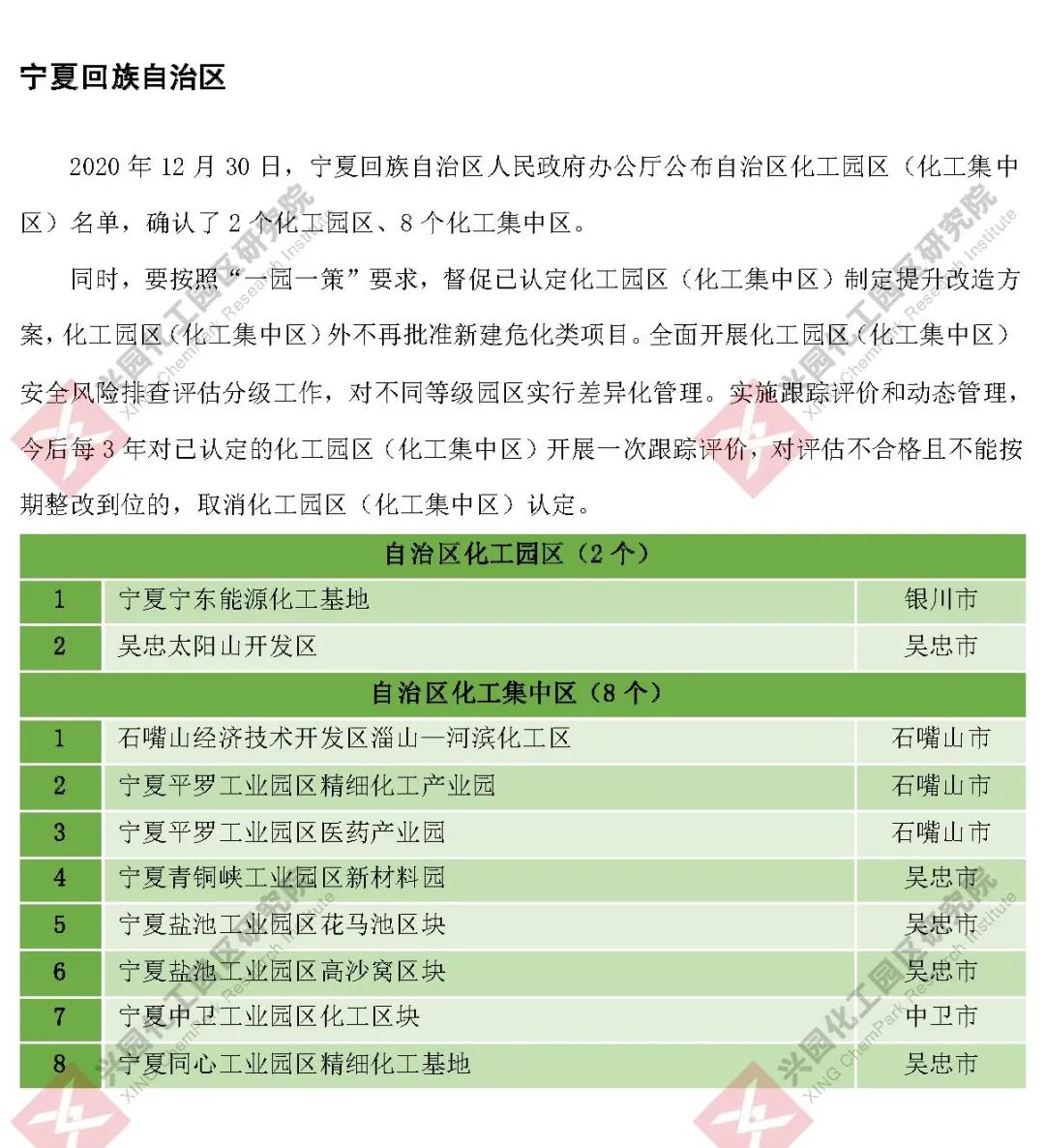 宁夏回族自治区

2020年12月30日，宁夏回族自治区人民政府办公厅公布自治区化工园区（化工集中区）名单，确认了2个化工园区、8个化工集中区。

同时，要按照“一园一策”要求，督促已认定化工园区（化工集中区）制定提升改造方案，化工园区（化工集中区）外不再批准新建危化类项目。全面开展化工园区（化工集中区）安全风险排查评估分级工作，对不同等级园区实行差异化管理。实施跟踪评价和动态管理，今后每3年对已认定的化工园区（化工集中区）开展一次跟踪评价，对评估不合格且不能按期整改到位的，取消化工园区（化工集中区）认定。

| 自治区化工园区（2个） | | |
|---|---|---|
| 1 | 宁夏宁东能源化工基地 | 银川市 |
| 2 | 吴忠太阳山开发区 | 吴忠市 |
| 自治区化工集中区（8个） | | |
| 1 | 石嘴山经济技术开发区淄山—河滨化工区 | 石嘴山市 |
| 2 | 宁夏平罗工业园区精细化工产业园 | 石嘴山市 |
| 3 | 宁夏平罗工业园区医药产业园 | 石嘴山市 |
| 4 | 宁夏青铜峡工业园区新材料园 | 吴忠市 |
| 5 | 宁夏盐池工业园区花马池区块 | 吴忠市 |
| 6 | 宁夏盐池工业园区高沙窝区块 | 吴忠市 |
| 7 | 宁夏中卫工业园区化工区块 | 中卫市 |
| 8 | 宁夏同心工业园区精细化工基地 | 吴忠市 |

兴园化工园区研究院 XING ChemPark Research Institute